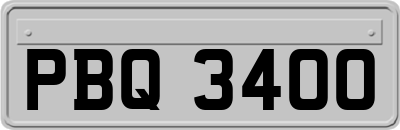 PBQ 3400